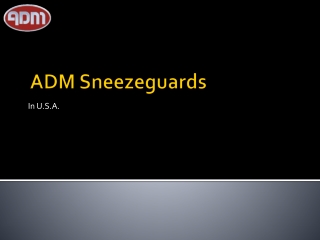 ADM

ADM Sneezeguards

In U.S.A.